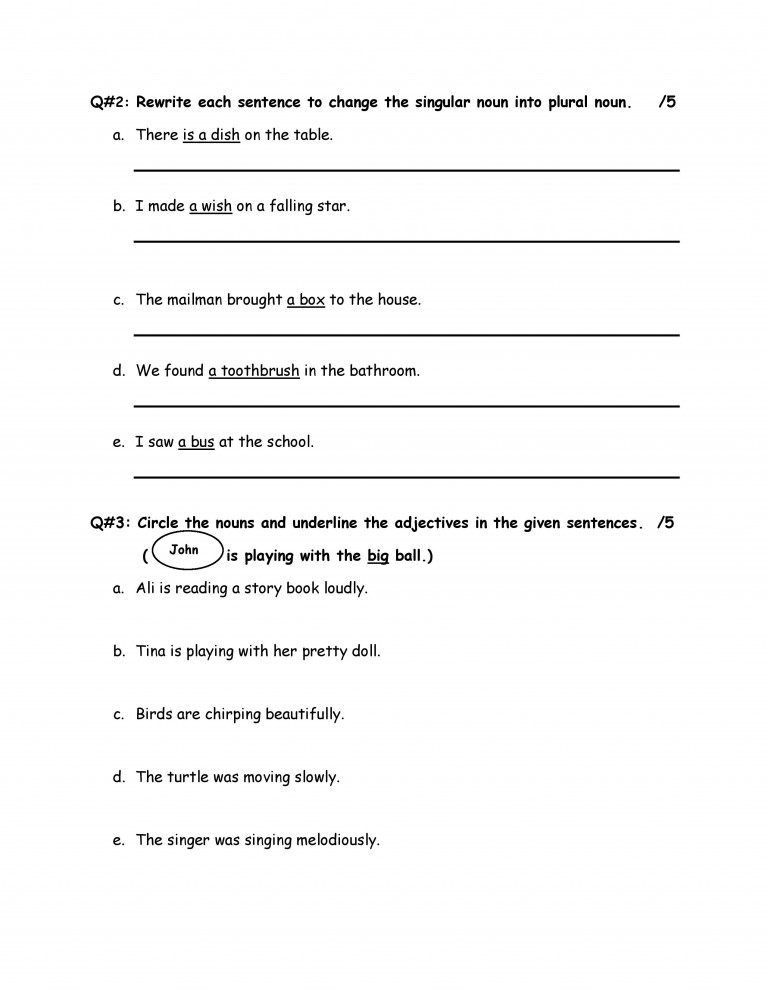 Q#2: Rewrite each sentence to change the singular noun into plural noun. /5

a. There is a dish on the table.

b. I made a wish on a falling star.

c. The mailman brought a box to the house.

d. We found a toothbrush in the bathroom.

e. I saw a bus at the school.

Q#3: Circle the nouns and underline the adjectives in the given sentences. /5

( John is playing with the big ball.)

a. Ali is reading a story book loudly.

b. Tina is playing with her pretty doll.

c. Birds are chirping beautifully.

d. The turtle was moving slowly.

e. The singer was singing melodiously.